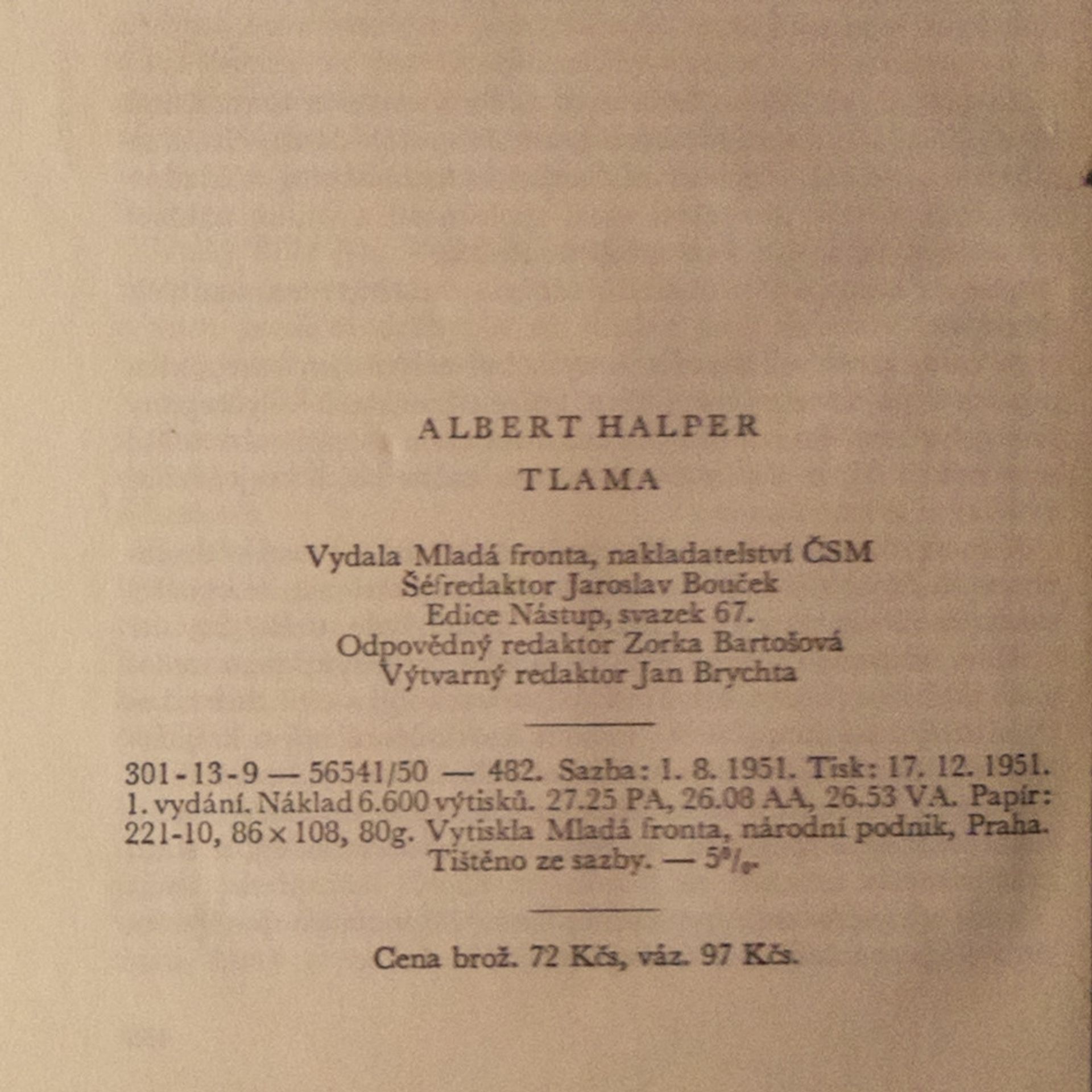 ALBERT HALPER

TLAMA

Vydala Mladá fronta, nakladatelství ČSM
Šéfredaktor Jaroslav Bouček
Edice Nástup, svazek 67.
Odpovědný redaktor Zorka Bartošová
Výtvarný redaktor Jan Brychta

301-13-9 — 56541/50 — 482. Sazba: 1. 8. 1951. Tisk: 17. 12. 1951. 1. vydání. Náklad 6.600 výtisků. 27.25 PA, 26.08 AA, 26.53 VA. Papír: 221-10, 86 × 108, 80g. Vytiskla Mladá fronta, národní podnik, Praha. Tištěno ze sazby. — $5^{0}/_{0}$.

Cena brož. 72 Kčs, váz. 97 Kčs.